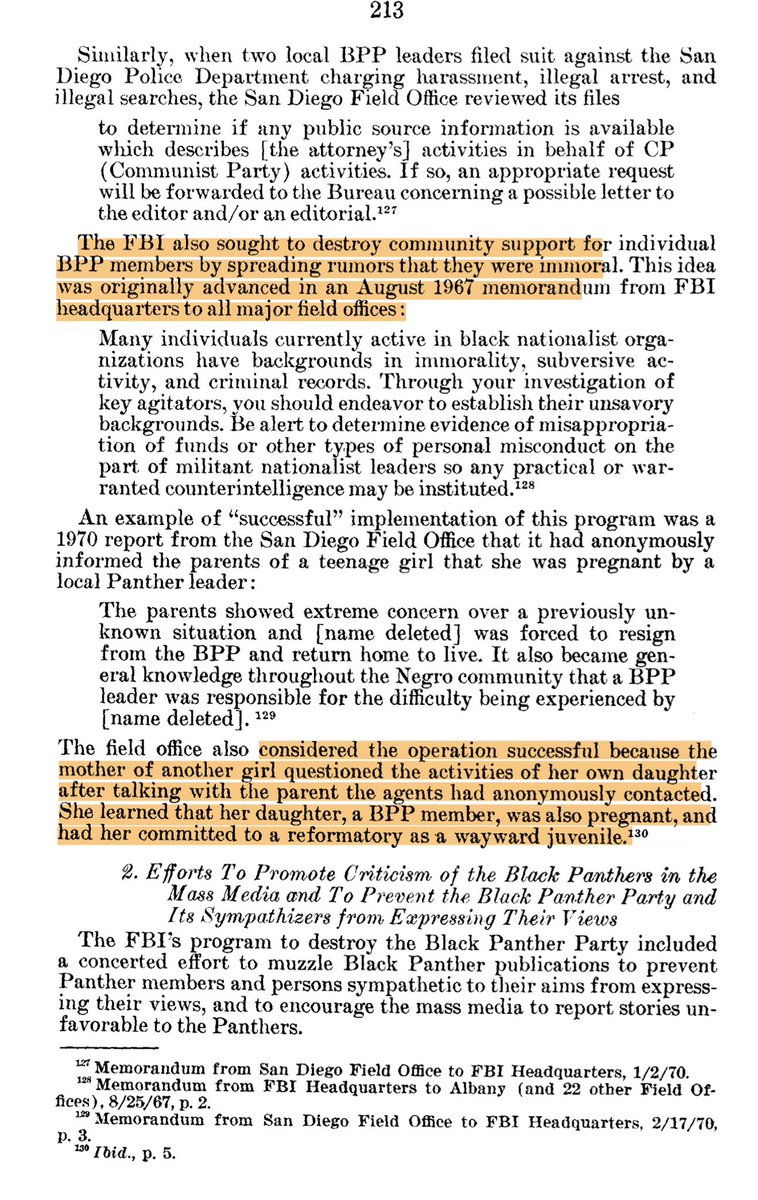 213

Similarly, when two local BPP leaders filed suit against the San Diego Police Department charging harassment, illegal arrest, and illegal searches, the San Diego Field Office reviewed its files

to determine if any public source information is available which describes [the attorney's] activities in behalf of CP (Communist Party) activities. If so, an appropriate request will be forwarded to the Bureau concerning a possible letter to the editor and/or an editorial.$^{127}$

The FBI also sought to destroy community support for individual BPP members by spreading rumors that they were immoral. This idea was originally advanced in an August 1967 memorandum from FBI headquarters to all major field offices:

Many individuals currently active in black nationalist organizations have backgrounds in immorality, subversive activity, and criminal records. Through your investigation of key agitators, you should endeavor to establish their unsavory backgrounds. Be alert to determine evidence of misappropriation of funds or other types of personal misconduct on the part of militant nationalist leaders so any practical or warranted counterintelligence may be instituted.$^{128}$

An example of "successful" implementation of this program was a 1970 report from the San Diego Field Office that it had anonymously informed the parents of a teenage girl that she was pregnant by a local Panther leader:

The parents showed extreme concern over a previously unknown situation and [name deleted] was forced to resign from the BPP and return home to live. It also became general knowledge throughout the Negro community that a BPP leader was responsible for the difficulty being experienced by [name deleted].$^{129}$

The field office also considered the operation successful because the mother of another girl questioned the activities of her own daughter after talking with the parent the agents had anonymously contacted. She learned that her daughter, a BPP member, was also pregnant, and had her committed to a reformatory as a wayward juvenile.$^{130}$

2. Efforts To Promote Criticism of the Black Panthers in the Mass Media and To Prevent the Black Panther Party and Its Sympathizers from Expressing Their Views

The FBI's program to destroy the Black Panther Party included a concerted effort to muzzle Black Panther publications to prevent Panther members and persons sympathetic to their aims from expressing their views, and to encourage the mass media to report stories unfavorable to the Panthers.

$^{127}$ Memorandum from San Diego Field Office to FBI Headquarters, 1/2/70.
$^{128}$ Memorandum from FBI Headquarters to Albany (and 22 other Field Offices), 8/25/67, p. 2.
$^{129}$ Memorandum from San Diego Field Office to FBI Headquarters, 2/17/70, p. 3.
$^{130}$ Ibid., p. 5.